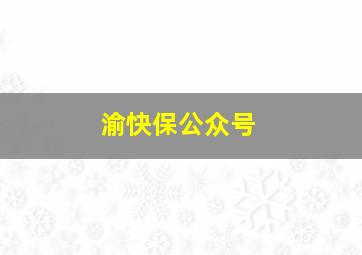 渝快保公众号